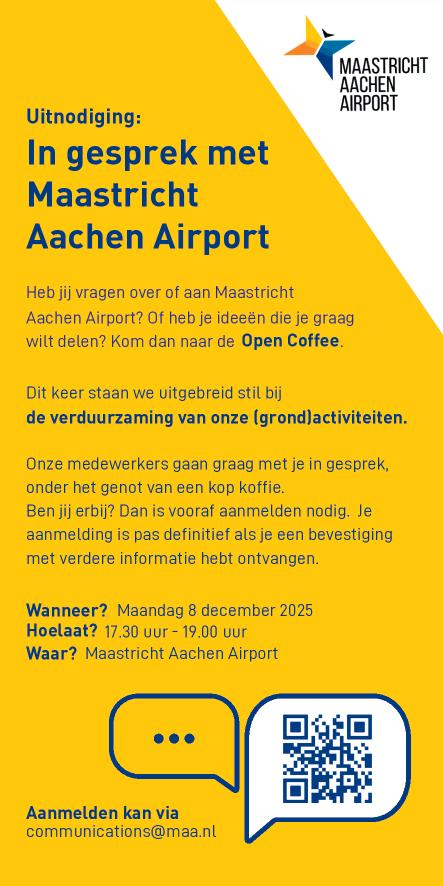 MAASTRICHT
AACHEN
AIRPORT

Uitnodiging:

In gesprek met Maastricht Aachen Airport

Heb jij vragen over of aan Maastricht Aachen Airport? Of heb je ideeën die je graag wilt delen? Kom dan naar de Open Coffee.

Dit keer staan we uitgebreid stil bij de verduurzaming van onze (grond)activiteiten.

Onze medewerkers gaan graag met je in gesprek, onder het genot van een kop koffie.
Ben jij erbij? Dan is vooraf aanmelden nodig. Je aanmelding is pas definitief als je een bevestiging met verdere informatie hebt ontvangen.

Wanneer? Maandag 8 december 2025
Hoelaat? 17.30 uur - 19.00 uur
Waar? Maastricht Aachen Airport

Aanmelden kan via
communications@maa.nl